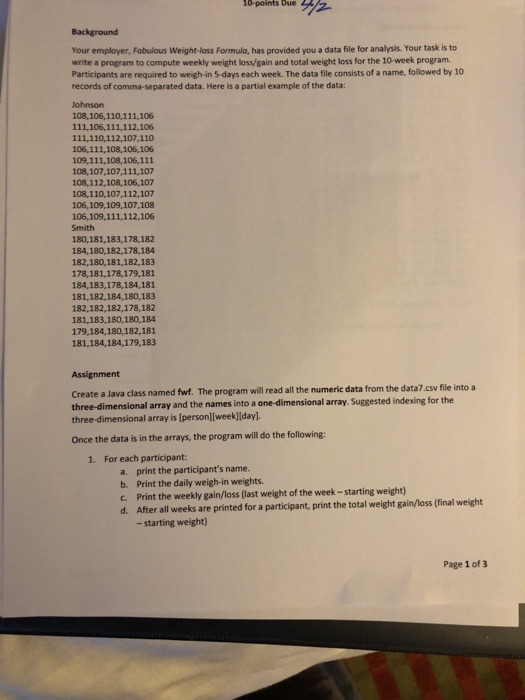 10-points Due 4/2

Background

Your employer, Fabulous Weight-loss Formula, has provided you a data file for analysis. Your task is to write a program to compute weekly weight loss/gain and total weight loss for the 10-week program. Participants are required to weigh-in 5-days each week. The data file consists of a name, followed by 10 records of comma-separated data. Here is a partial example of the data:

Johnson
108,106,110,111,106
111,106,111,112,106
111,110,112,107,110
106,111,108,106,106
109,111,108,106,111
108,107,107,111,107
108,112,108,106,107
108,110,107,112,107
106,109,109,107,108
106,109,111,112,106
Smith
180,181,183,178,182
184,180,182,178,184
182,180,181,182,183
178,181,178,179,181
184,183,178,184,181
181,182,184,180,183
182,182,182,178,182
181,183,180,180,184
179,184,180,182,181
181,184,184,179,183

Assignment

Create a Java class named fwf. The program will read all the numeric data from the data7.csv file into a three-dimensional array and the names into a one-dimensional array. Suggested indexing for the three-dimensional array is [person][week][day].

Once the data is in the arrays, the program will do the following:

1. For each participant:
a. print the participant's name.
b. Print the daily weigh-in weights.
c. Print the weekly gain/loss (last weight of the week – starting weight)
d. After all weeks are printed for a participant, print the total weight gain/loss (final weight – starting weight)

Page 1 of 3